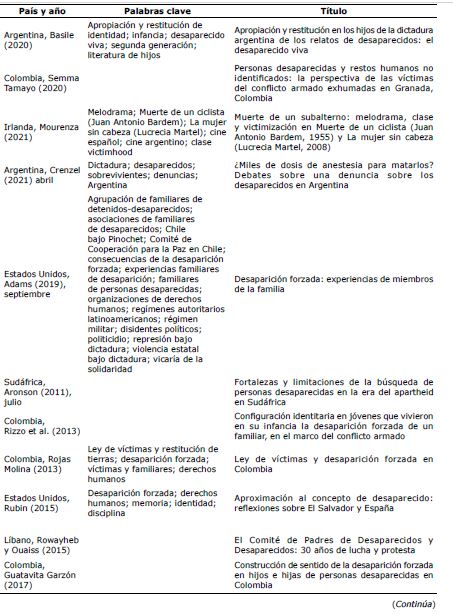 | País y año | Palabras clave | Título |
|---|---|---|
| Argentina, Basile (2020) | Apropiación y restitución de identidad; infancia; desaparecido viva; segunda generación; literatura de hijos | Apropiación y restitución en los hijos de la dictadura argentina de los relatos de desaparecidos: el desaparecido viva |
| Colombia, Semma Tamayo (2020) | | Personas desaparecidas y restos humanos no identificados: la perspectiva de las víctimas del conflicto armado exhumadas en Granada, Colombia |
| Irlanda, Mourenza (2021) | Melodrama; Muerte de un ciclista (Juan Antonio Bardem); La mujer sin cabeza (Lucrecia Martel); cine español; cine argentino; clase victimhood | Muerte de un subalterno: melodrama, clase y victimización en Muerte de un ciclista (Juan Antonio Bardem, 1955) y La mujer sin cabeza (Lucrecia Martel, 2008) |
| Argentina, Crenzel (2021) abril | Dictadura; desaparecidos; sobrevivientes; denuncias; Argentina | ¿Miles de dosis de anestesia para matarlos? Debates sobre una denuncia sobre los desaparecidos en Argentina |
| Estados Unidos, Adams (2019), septiembre | Agrupación de familiares de detenidos-desaparecidos; asociaciones de familiares de desaparecidos; Chile bajo Pinochet; Comité de Cooperación para la Paz en Chile; consecuencias de la desaparición forzada; experiencias familiares de desaparición; familiares de personas desaparecidas; organizaciones de derechos humanos; regímenes autoritarios latinoamericanos; régimen militar; disidentes políticos; politicidio; represión bajo dictadura; violencia estatal bajo dictadura; vicaría de la solidaridad | Desaparición forzada: experiencias de miembros de la familia |
| Sudáfrica, Aronson (2011), julio | | Fortalezas y limitaciones de la búsqueda de personas desaparecidas en la era del apartheid en Sudáfrica |
| Colombia, Rizzo et al. (2013) | | Configuración identitaria en jóvenes que vivieron en su infancia la desaparición forzada de un familiar, en el marco del conflicto armado |
| Colombia, Rojas Molina (2013) | Ley de víctimas y restitución de tierras; desaparición forzada; víctimas y familiares; derechos humanos | Ley de víctimas y desaparición forzada en Colombia |
| Estados Unidos, Rubin (2015) | Desaparición forzada; derechos humanos; memoria; identidad; disciplina | Aproximación al concepto de desaparecido: reflexiones sobre El Salvador y España |
| Líbano, Rowayheb y Ouaiss (2015) | | El Comité de Padres de Desaparecidos y Desaparecidos: 30 años de lucha y protesta |
| Colombia, Guatavita Garzón (2017) | | Construcción de sentido de la desaparición forzada en hijos e hijas de personas desaparecidas en Colombia |

(Continúa)